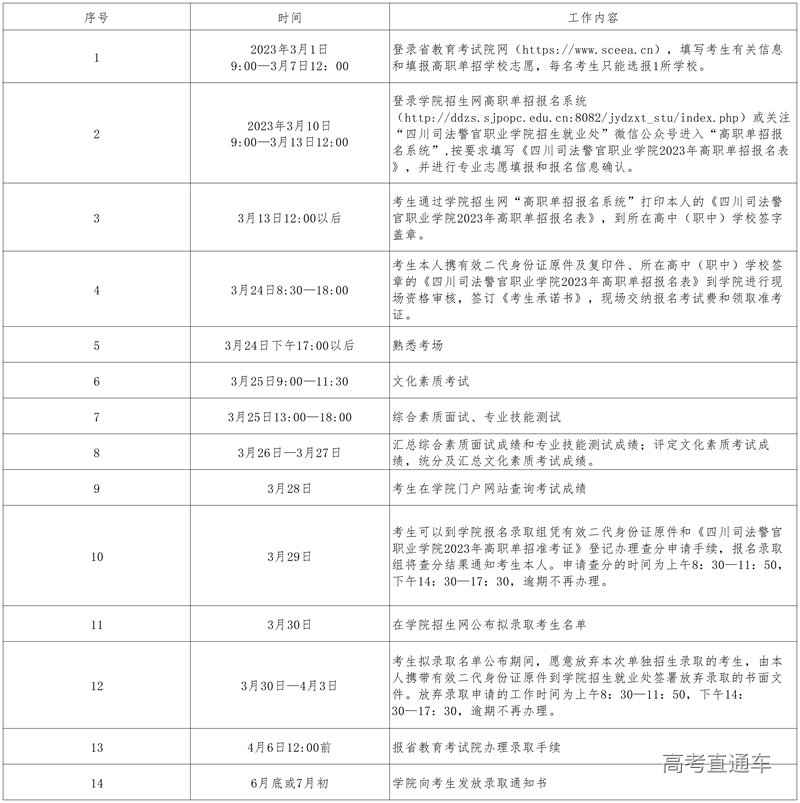 | 序号 | 时间 | 工作内容 |
|---|---|---|
| 1 | 2023年3月1日 9:00—3月7日12：00 | 登录省教育考试院网（https://www.sceea.cn），填写考生有关信息和填报高职单招学校志愿，每名考生只能选报1所学校。 |
| 2 | 2023年3月10日 9:00—3月13日12:00 | 登录学院招生网高职单招报名系统（http://ddzs.sjpopc.edu.cn:8082/jydzxt_stu/index.php）或关注“四川司法警官职业学院招生就业处”微信公众号进入“高职单招报名系统”，按要求填写《四川司法警官职业学院2023年高职单招报名表》，并进行专业志愿填报和报名信息确认。 |
| 3 | 3月13日12:00以后 | 考生通过学院招生网“高职单招报名系统”打印本人的《四川司法警官职业学院2023年高职单招报名表》，到所在高中（职中）学校签字盖章。 |
| 4 | 3月24日8:30—18:00 | 考生本人携有效二代身份证原件及复印件、所在高中（职中）学校签章的《四川司法警官职业学院2023年高职单招报名表》到学院进行现场资格审核，签订《考生承诺书》，现场交纳报名考试费和领取准考证。 |
| 5 | 3月24日下午17:00以后 | 熟悉考场 |
| 6 | 3月25日9:00—11:30 | 文化素质考试 |
| 7 | 3月25日13:00—18:00 | 综合素质面试、专业技能测试 |
| 8 | 3月26日—3月27日 | 汇总综合素质面试成绩和专业技能测试成绩；评定文化素质考试成绩，统分及汇总文化素质考试成绩。 |
| 9 | 3月28日 | 考生在学院门户网站查询考试成绩 |
| 10 | 3月29日 | 考生可以到学院报名录取组凭有效二代身份证原件和《四川司法警官职业学院2023年高职单招准考证》登记办理查分申请手续，报名录取组将查分结果通知考生本人。申请查分的时间为上午8：30—11：50，下午14：30—17：30，逾期不再办理。 |
| 11 | 3月30日 | 在学院招生网公布拟录取考生名单 |
| 12 | 3月30日—4月3日 | 考生拟录取名单公布期间，愿意放弃本次单独招生录取的考生，由本人携带有效二代身份证原件到学院招生就业处签署放弃录取的书面文件。放弃录取申请的工作时间为上午8：30—11：50，下午14：30—17：30，逾期不再办理。 |
| 13 | 4月6日12:00前 | 报省教育考试院办理录取手续 |
| 14 | 6月底或7月初 | 学院向考生发放录取通知书 |

高考直通车